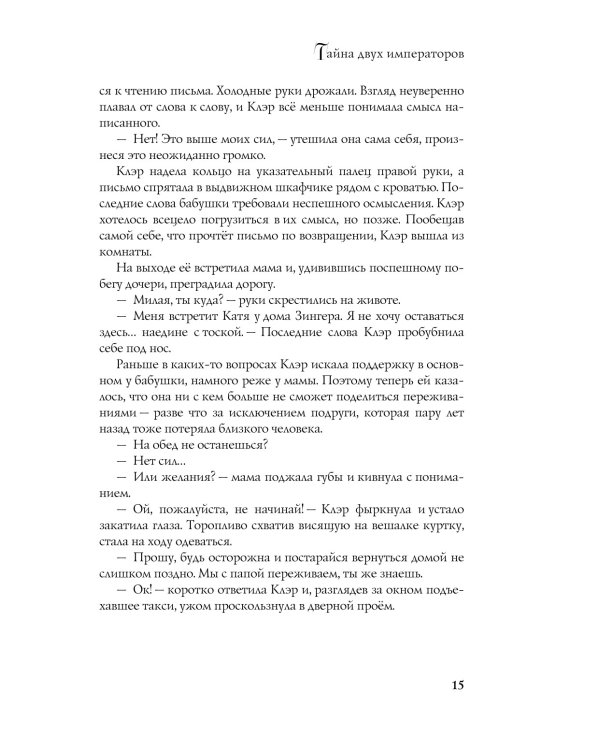 Тайна двух императоров

ся к чтению письма. Холодные руки дрожали. Взгляд неуверенно плавал от слова к слову, и Клэр всё меньше понимала смысл написанного.

— Нет! Это выше моих сил, — утешила она сама себя, произнеся это неожиданно громко.

Клэр надела кольцо на указательный палец правой руки, а письмо спрятала в выдвижном шкафчике рядом с кроватью. Последние слова бабушки требовали неспешного осмысления. Клэр хотелось всецело погрузиться в их смысл, но позже. Пообещав самой себе, что прочтёт письмо по возвращении, Клэр вышла из комнаты.

На выходе её встретила мама и, удивившись поспешному побегу дочери, преградила дорогу.

— Милая, ты куда? — руки скрестились на животе.

— Меня встретит Катя у дома Зингера. Я не хочу оставаться здесь... наедине с тоской. — Последние слова Клэр пробубнила себе под нос.

Раньше в каких-то вопросах Клэр искала поддержку в основном у бабушки, намного реже у мамы. Поэтому теперь ей казалось, что она ни с кем больше не сможет поделиться переживаниями — разве что за исключением подруги, которая пару лет назад тоже потеряла близкого человека.

— На обед не останешься?

— Нет сил...

— Или желания? — мама поджала губы и кивнула с пониманием.

— Ой, пожалуйста, не начинай! — Клэр фыркнула и устало закатила глаза. Торопливо схватив висящую на вешалке куртку, стала на ходу одеваться.

— Прошу, будь осторожна и постарайся вернуться домой не слишком поздно. Мы с папой переживаем, ты же знаешь.

— Ок! — коротко ответила Клэр и, разглядев за окном подъехавшее такси, ужом проскользнула в дверной проём.

15